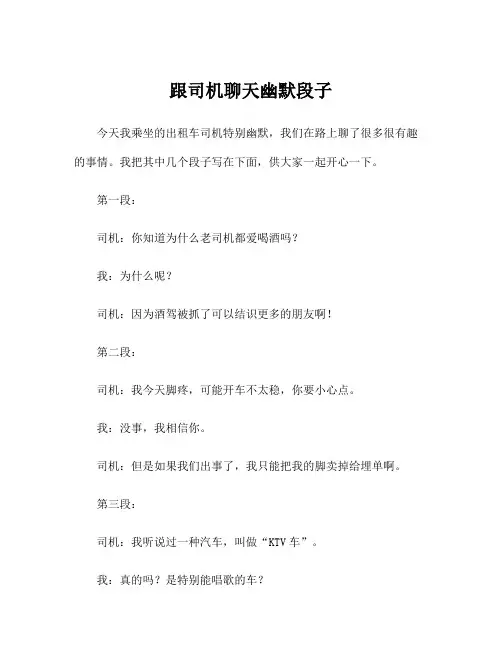 跟司机聊天幽默段子

今天我乘坐的出租车司机特别幽默，我们在路上聊了很多很有趣的事情。我把其中几个段子写在下面，供大家一起开心一下。

第一段：

司机：你知道为什么老司机都爱喝酒吗？

我：为什么呢？

司机：因为酒驾被抓了可以结识更多的朋友啊！

第二段：

司机：我今天脚疼，可能开车不太稳，你要小心点。

我：没事，我相信你。

司机：但是如果我们出事了，我只能把我的脚卖掉给埋单啊。

第三段：

司机：我听说过一种汽车，叫做“KTV车”。

我：真的吗？是特别能唱歌的车？